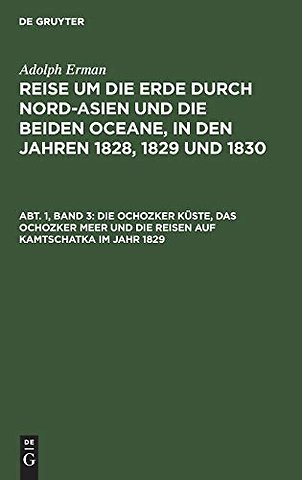 DE GRUYTER

Adolph Erman

REISE UM DIE ERDE DURCH NORD-ASIEN UND DIE BEIDEN OCEANE, IN DEN JAHREN 1828, 1829 UND 1830

ABT. 1, BAND 3: DIE OCHOZKER KÜSTE, DAS OCHOZKER MEER UND DIE REISEN AUF KAMTSCHATKA IM JAHR 1829

DE G